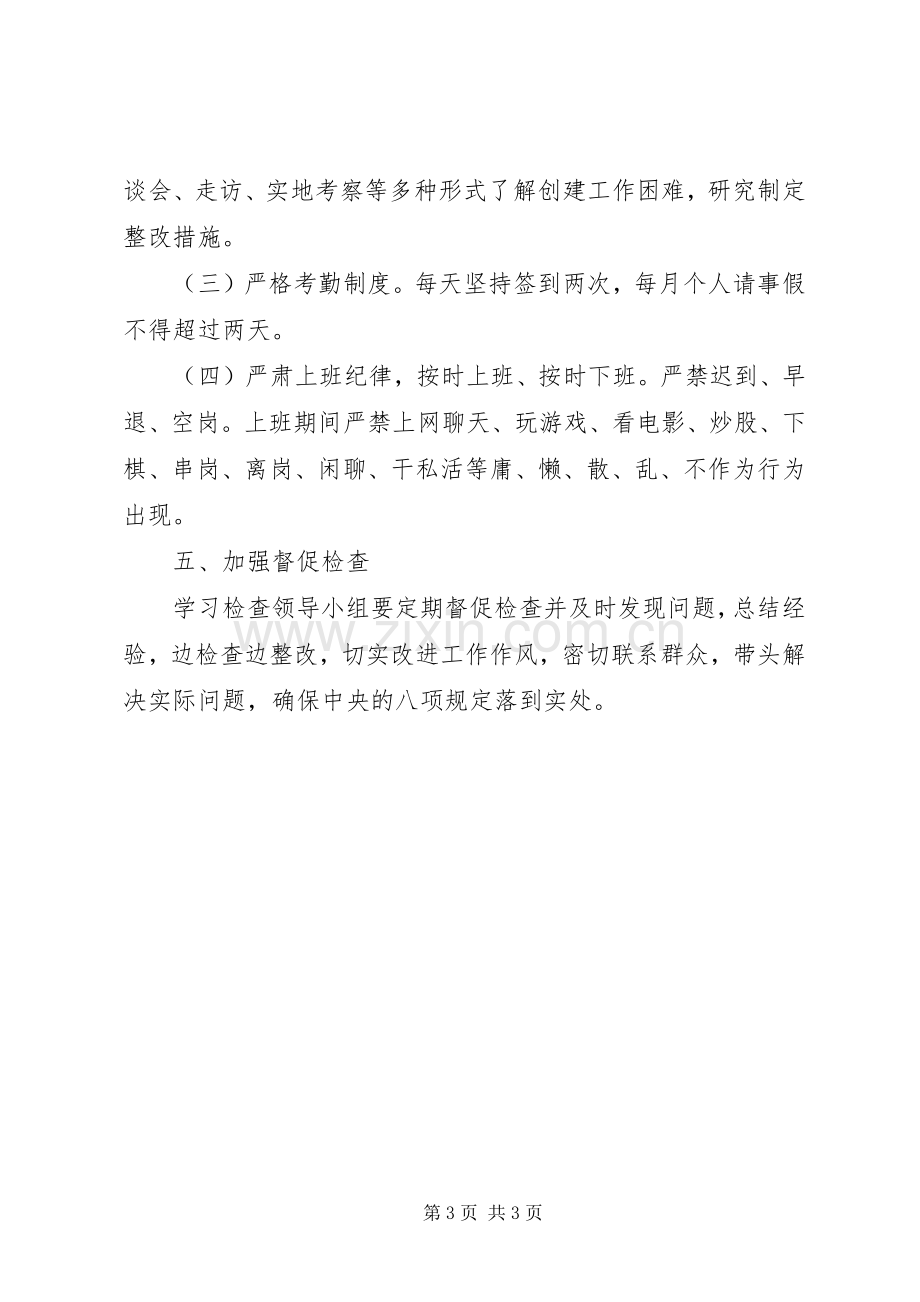 谈会、走访、实地考察等多种形式了解创建工作困难，研究制定整改措施。

（三）严格考勤制度。每天坚持签到两次，每月个人请事假不得超过两天。

（四）严肃上班纪律，按时上班、按时下班。严禁迟到、早退、空岗。上班期间严禁上网聊天、玩游戏、看电影、炒股、下棋、串岗、离岗、闲聊、干私活等庸、懒、散、乱、不作为行为出现。

五、加强督促检查

学习检查领导小组要定期督促检查并及时发现问题，总结经验，边检查边整改，切实改进工作作风，密切联系群众，带头解决实际问题，确保中央的八项规定落到实处。

第3页 共3页

www.zixin.com.cn